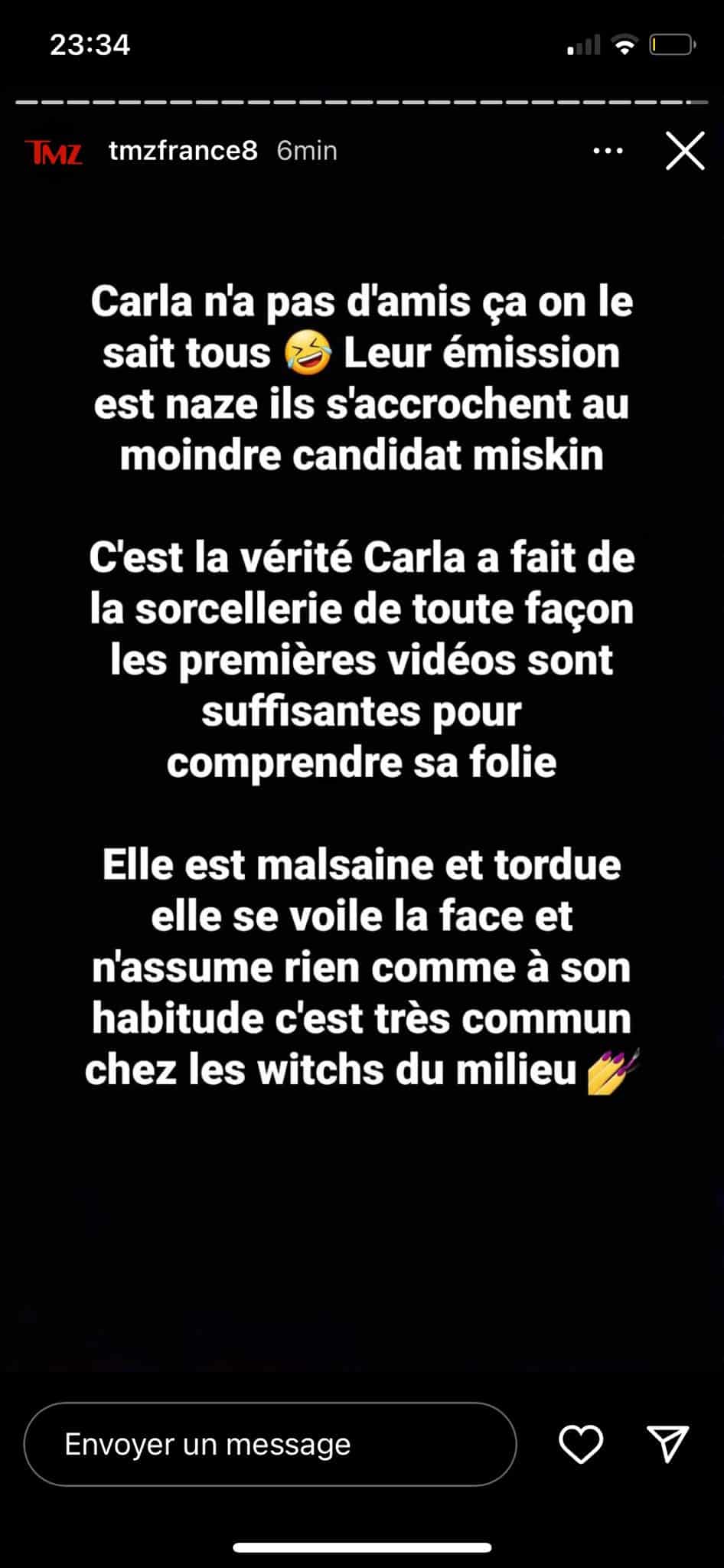 23:34

TMZ tmzfrance8 6min

Carla n'a pas d'amis ça on le sait tous 🤣 Leur émission est naze ils s'accrochent au moindre candidat miskin

C'est la vérité Carla a fait de la sorcellerie de toute façon les premières vidéos sont suffisantes pour comprendre sa folie

Elle est malsaine et tordue elle se voile la face et n'assume rien comme à son habitude c'est très commun chez les witchs du milieu 💅

Envoyer un message